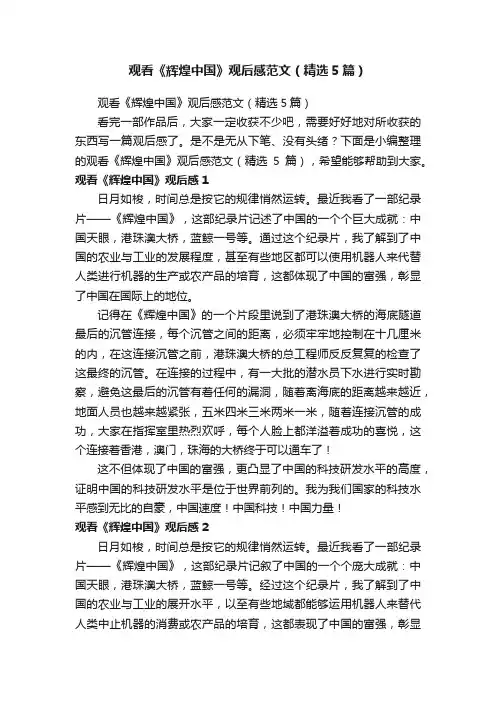 观看《辉煌中国》观后感范文（精选5篇）

观看《辉煌中国》观后感范文（精选5篇）

看完一部作品后，大家一定收获不少吧，需要好好地对所收获的东西写一篇观后感了。是不是无从下笔、没有头绪？下面是小编整理的观看《辉煌中国》观后感范文（精选 5 篇），希望能够帮助到大家。

观看《辉煌中国》观后感1

日月如梭，时间总是按它的规律悄然运转。最近我看了一部纪录片——《辉煌中国》，这部纪录片记述了中国的一个个巨大成就：中国天眼，港珠澳大桥，蓝鲸一号等。通过这个纪录片，我了解到了中国的农业与工业的发展程度，甚至有些地区都可以使用机器人来代替人类进行机器的生产或农产品的培育，这都体现了中国的富强，彰显了中国在国际上的地位。

记得在《辉煌中国》的一个片段里说到了港珠澳大桥的海底隧道最后的沉管连接，每个沉管之间的距离，必须牢牢地控制在十几厘米的内，在这连接沉管之前，港珠澳大桥的总工程师反反复复的检查了这最终的沉管。在连接的过程中，有一大批的潜水员下水进行实时勘察，避免这最后的沉管有着任何的漏洞，随着离海底的距离越来越近，地面人员也越来越紧张，五米四米三米两米一米，随着连接沉管的成功，大家在指挥室里热烈欢呼，每个人脸上都洋溢着成功的喜悦，这个连接着香港，澳门，珠海的大桥终于可以通车了！

这不但体现了中国的富强，更凸显了中国的科技研发水平的高度，证明中国的科技研发水平是位于世界前列的。我为我们国家的科技水平感到无比的自豪，中国速度！中国科技！中国力量！

观看《辉煌中国》观后感2

日月如梭，时间总是按它的规律悄然运转。最近我看了一部纪录片——《辉煌中国》，这部纪录片记叙了中国的一个个庞大成就：中国天眼，港珠澳大桥，蓝鲸一号等。经过这个纪录片，我了解到了中国的农业与工业的展开水平，以至有些地域都能够运用机器人来替代人类中止机器的消费或农产品的培育，这都表现了中国的富强，彰显